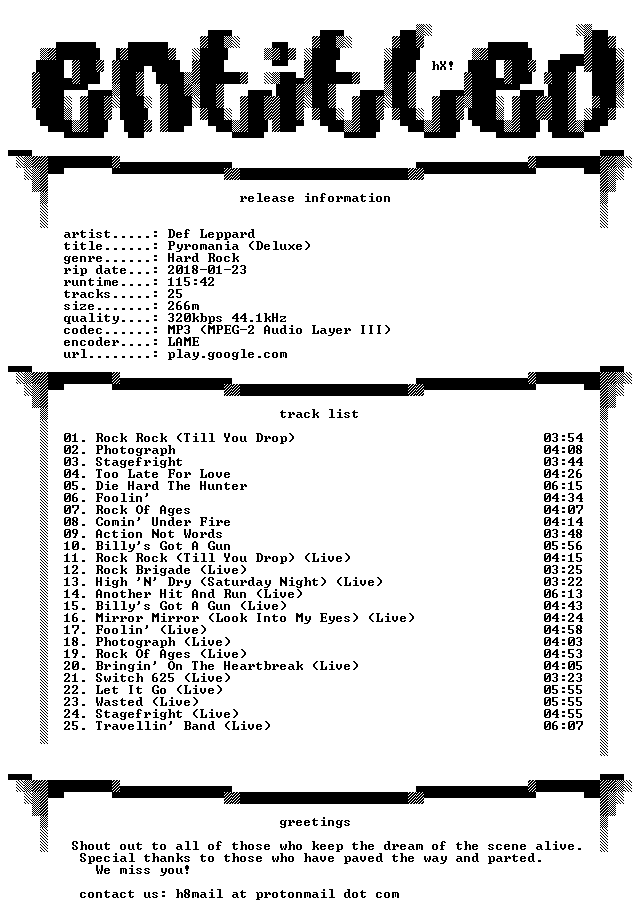 entitled

hX!

release information

artist.....: Def Leppard
title......: Pyromania (Deluxe)
genre......: Hard Rock
rip date...: 2018-01-23
runtime....: 115:42
tracks.....: 25
size.......: 266m
quality....: 320kbps 44.1kHz
codec......: MP3 (MPEG-2 Audio Layer III)
encoder....: LAME
url........: play.google.com

track list

01. Rock Rock (Till You Drop) 03:54
02. Photograph 04:08
03. Stagefright 03:44
04. Too Late For Love 04:26
05. Die Hard The Hunter 06:15
06. Foolin' 04:34
07. Rock Of Ages 04:07
08. Comin' Under Fire 04:14
09. Action Not Words 03:48
10. Billy's Got A Gun 05:56
11. Rock Rock (Till You Drop) (Live) 04:15
12. Rock Brigade (Live) 03:25
13. High 'N' Dry (Saturday Night) (Live) 03:22
14. Another Hit And Run (Live) 06:13
15. Billy's Got A Gun (Live) 04:43
16. Mirror Mirror (Look Into My Eyes) (Live) 04:24
17. Foolin' (Live) 04:58
18. Photograph (Live) 04:03
19. Rock Of Ages (Live) 04:53
20. Bringin' On The Heartbreak (Live) 04:05
21. Switch 625 (Live) 03:23
22. Let It Go (Live) 05:55
23. Wasted (Live) 05:55
24. Stagefright (Live) 04:55
25. Travellin' Band (Live) 06:07

greetings

Shout out to all of those who keep the dream of the scene alive.
Special thanks to those who have paved the way and parted.
We miss you!

contact us: h8mail at protonmail dot com